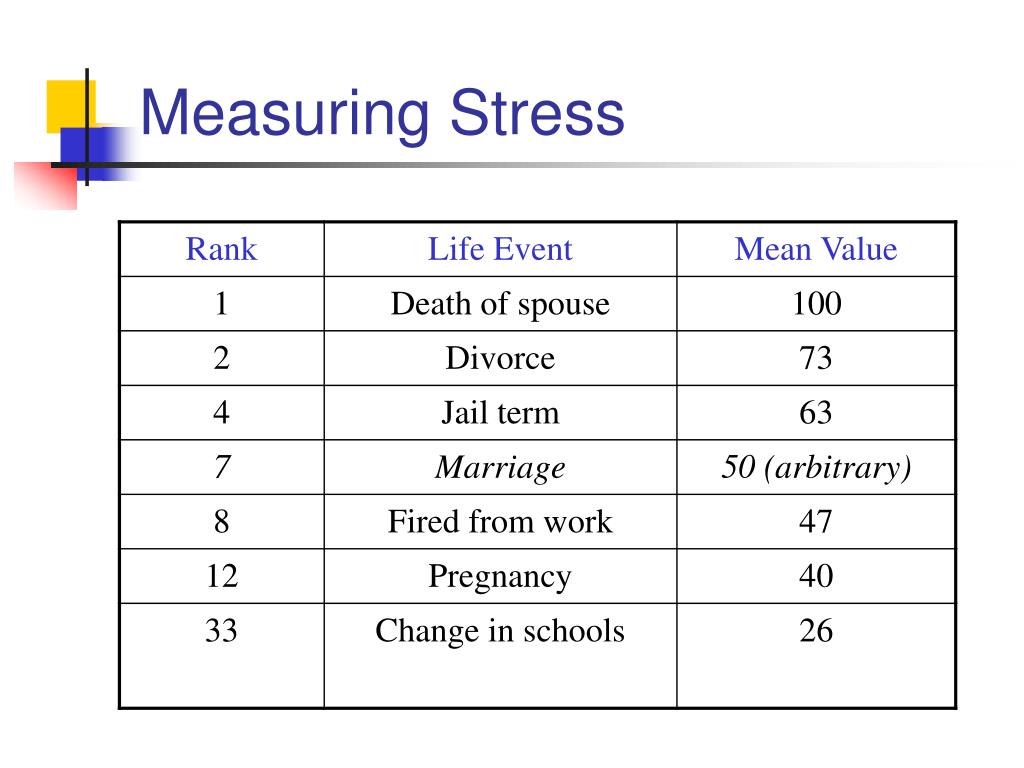 Measuring Stress

| Rank | Life Event | Mean Value |
|---|---|---|
| 1 | Death of spouse | 100 |
| 2 | Divorce | 73 |
| 4 | Jail term | 63 |
| 7 | Marriage | 50 (arbitrary) |
| 8 | Fired from work | 47 |
| 12 | Pregnancy | 40 |
| 33 | Change in schools | 26 |